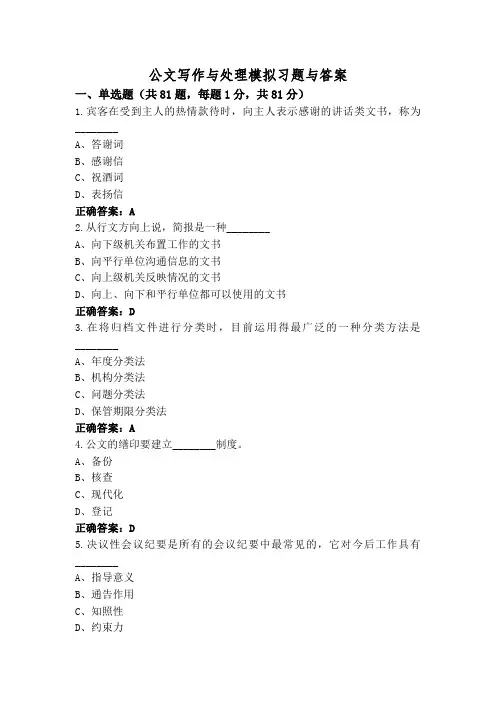 公文写作与处理模拟习题与答案

一、单选题（共81题，每题1分，共81分）

1.宾客在受到主人的热情款待时，向主人表示感谢的讲话类文书，称为________

A、答谢词
B、感谢信
C、祝酒词
D、表扬信

正确答案：A

2.从行文方向上说，简报是一种________

A、向下级机关布置工作的文书
B、向平行单位沟通信息的文书
C、向上级机关反映情况的文书
D、向上、向下和平行单位都可以使用的文书

正确答案：D

3.在将归档文件进行分类时，目前运用得最广泛的一种分类方法是________

A、年度分类法
B、机构分类法
C、问题分类法
D、保管期限分类法

正确答案：A

4.公文的缮印要建立________制度。

A、备份
B、核查
C、现代化
D、登记

正确答案：D

5.决议性会议纪要是所有的会议纪要中最常见的，它对今后工作具有________

A、指导意义
B、通告作用
C、知照性
D、约束力